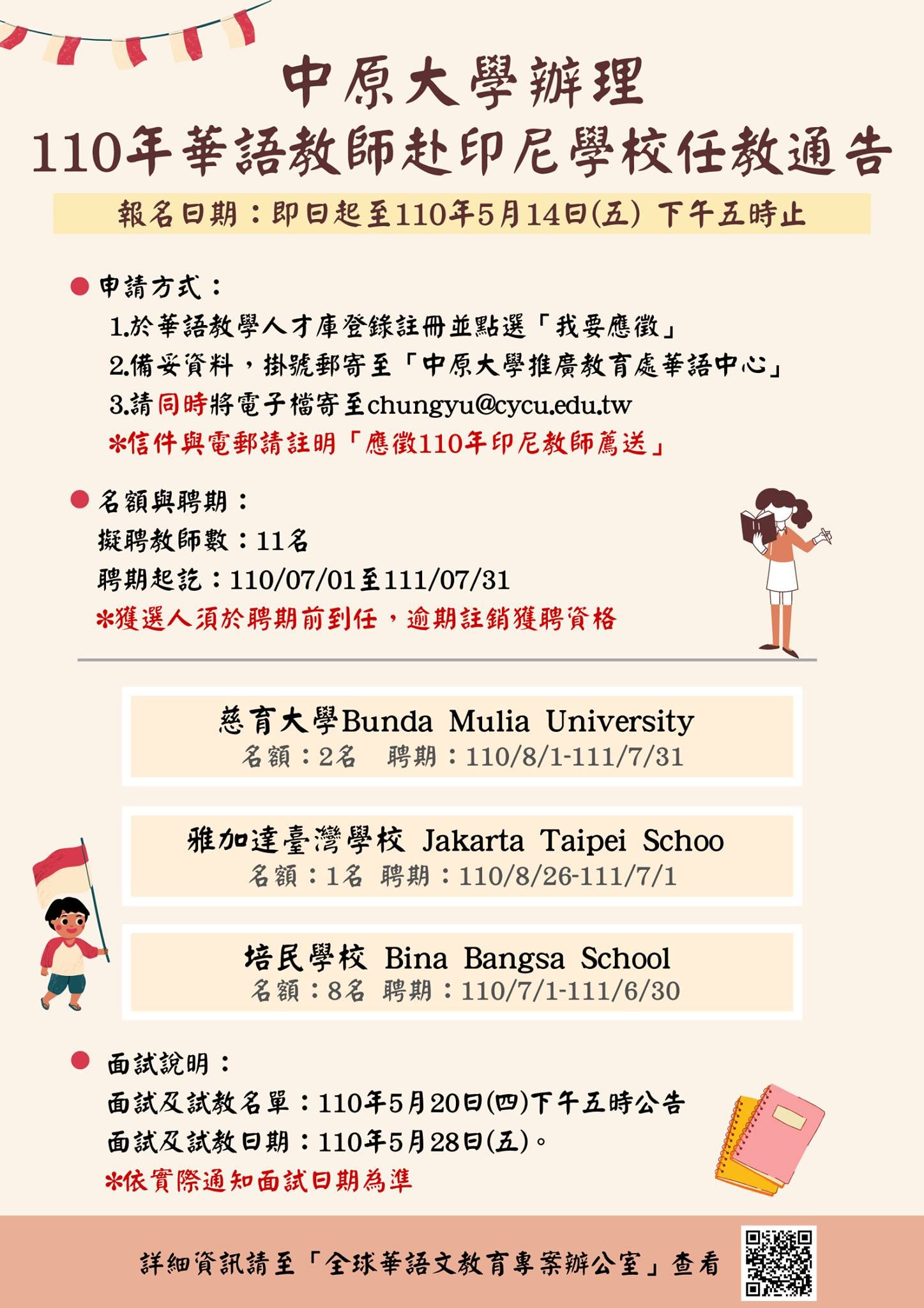 中原大學辦理
110年華語教師赴印尼學校任教通告

報名日期：即日起至110年5月14日(五) 下午五時止

• 申請方式：
1.於華語教學人才庫登錄註冊並點選「我要應徵」
2.備妥資料，掛號郵寄至「中原大學推廣教育處華語中心」
3.請同時將電子檔寄至chungyu@cycu.edu.tw
*信件與電郵請註明「應徵110年印尼教師薦送」

• 名額與聘期：
擬聘教師數：11名
聘期起訖：110/07/01至111/07/31
*獲選人須於聘期前到任，逾期註銷獲聘資格

慈育大學Bunda Mulia University
名額：2名 聘期：110/8/1-111/7/31

雅加達臺灣學校 Jakarta Taipei Schoo
名額：1名 聘期：110/8/26-111/7/1

培民學校 Bina Bangsa School
名額：8名 聘期：110/7/1-111/6/30

• 面試說明：
面試及試教名單：110年5月20日(四)下午五時公告
面試及試教日期：110年5月28日(五)。
*依實際通知面試日期為準

詳細資訊請至「全球華語文教育專案辦公室」查看